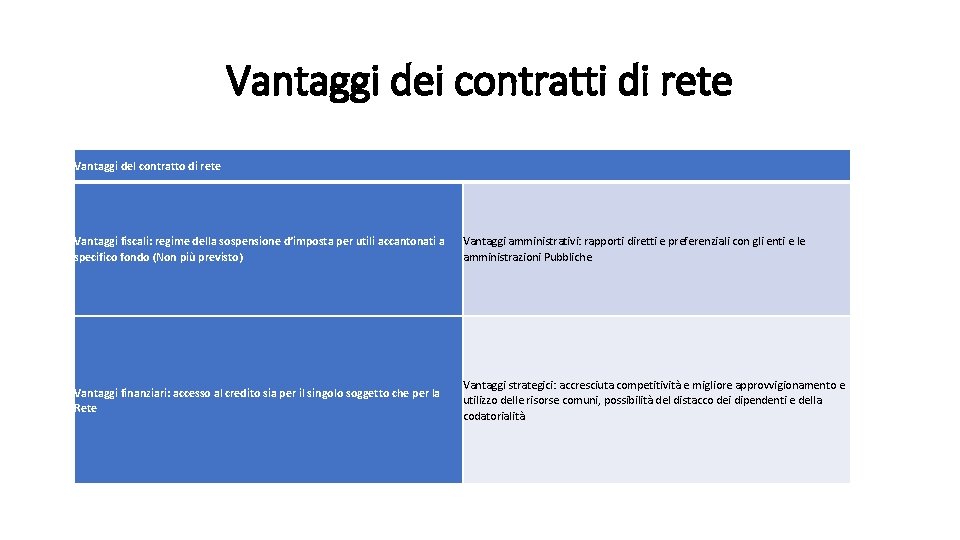 Vantaggi dei contratti di rete

| Vantaggi del contratto di rete | |
|---|---|
| Vantaggi fiscali: regime della sospensione d'imposta per utili accantonati a specifico fondo (Non più previsto) | Vantaggi amministrativi: rapporti diretti e preferenziali con gli enti e le amministrazioni Pubbliche |
| Vantaggi finanziari: accesso al credito sia per il singolo soggetto che per la Rete | Vantaggi strategici: accresciuta competitività e migliore approvvigionamento e utilizzo delle risorse comuni, possibilità del distacco dei dipendenti e della codatorialità |